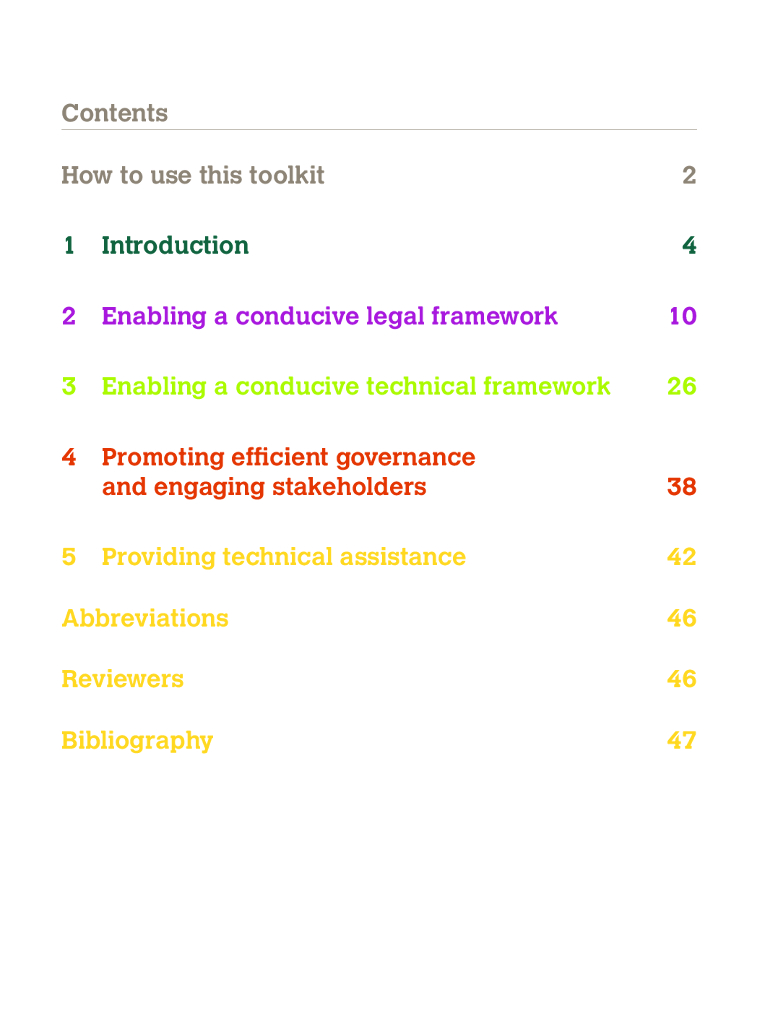 Contents

How to use this toolkit 2

1 Introduction 4

2 Enabling a conducive legal framework 10

3 Enabling a conducive technical framework 26

4 Promoting efficient governance and engaging stakeholders 38

5 Providing technical assistance 42

Abbreviations 46

Reviewers 46

Bibliography 47